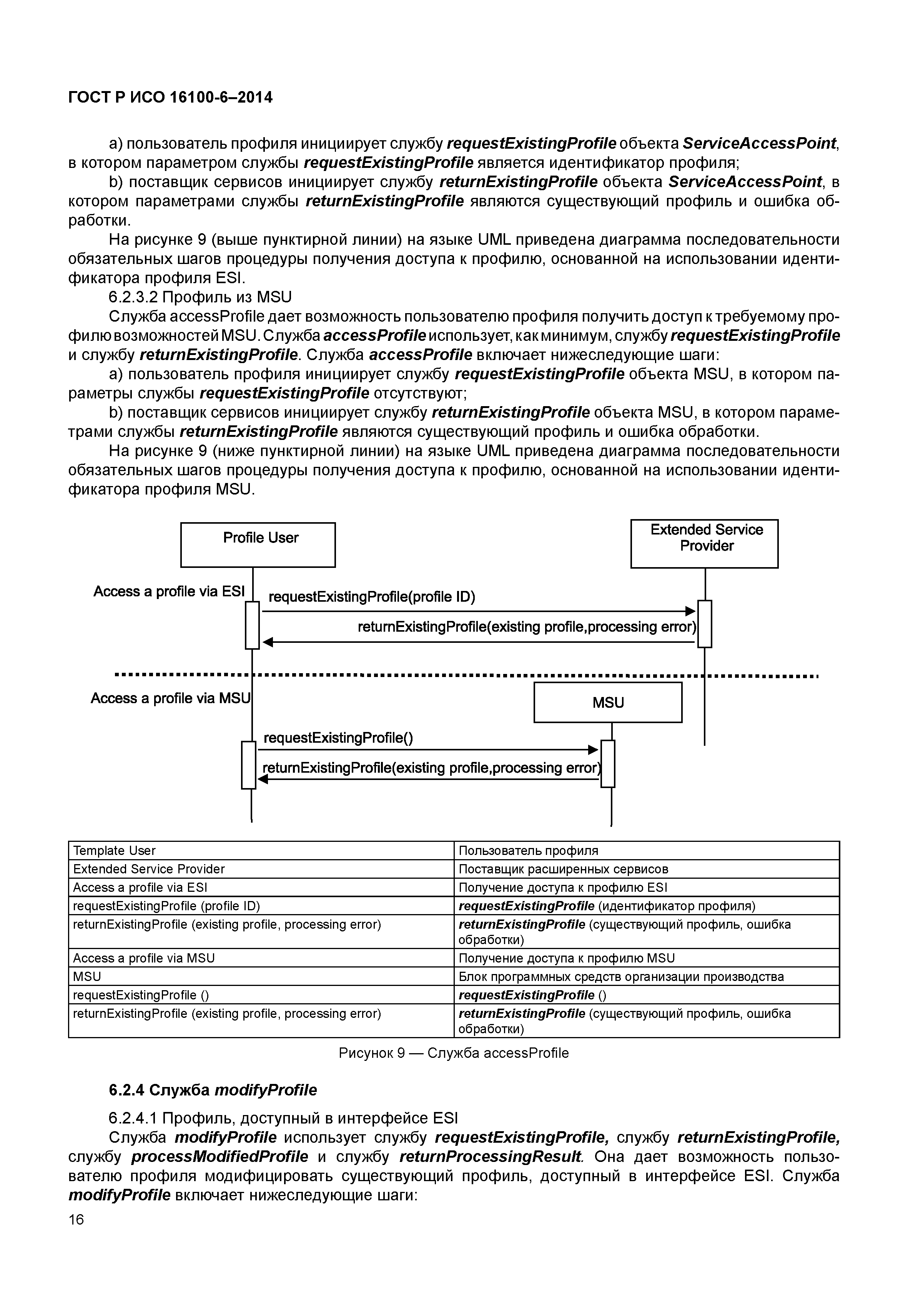 ГОСТ Р ИСО 16100-6–2014

a) пользователь профиля инициирует службу requestExistingProfile объекта ServiceAccessPoint, в котором параметром службы requestExistingProfile является идентификатор профиля;

b) поставщик сервисов инициирует службу returnExistingProfile объекта ServiceAccessPoint, в котором параметрами службы returnExistingProfile являются существующий профиль и ошибка обработки.

На рисунке 9 (выше пунктирной линии) на языке UML приведена диаграмма последовательности обязательных шагов процедуры получения доступа к профилю, основанной на использовании идентификатора профиля ESI.

6.2.3.2 Профиль из MSU

Служба accessProfile дает возможность пользователю профиля получить доступ к требуемому профилю возможностей MSU. Служба accessProfile использует, как минимум, службу requestExistingProfile и службу returnExistingProfile. Служба accessProfile включает нижеследующие шаги:

a) пользователь профиля инициирует службу requestExistingProfile объекта MSU, в котором параметры службы requestExistingProfile отсутствуют;

b) поставщик сервисов инициирует службу returnExistingProfile объекта MSU, в котором параметрами службы returnExistingProfile являются существующий профиль и ошибка обработки.

На рисунке 9 (ниже пунктирной линии) на языке UML приведена диаграмма последовательности обязательных шагов процедуры получения доступа к профилю, основанной на использовании идентификатора профиля MSU.

Profile User

Extended Service Provider

Access a profile via ESI

requestExistingProfile(profile ID)

returnExistingProfile(existing profile,processing error)

Access a profile via MSU

MSU

requestExistingProfile()

returnExistingProfile(existing profile,processing error)

| Template User | Пользователь профиля |
|---|---|
| Extended Service Provider | Поставщик расширенных сервисов |
| Access a profile via ESI | Получение доступа к профилю ESI |
| requestExistingProfile (profile ID) | requestExistingProfile (идентификатор профиля) |
| returnExistingProfile (existing profile, processing error) | returnExistingProfile (существующий профиль, ошибка обработки) |
| Access a profile via MSU | Получение доступа к профилю MSU |
| MSU | Блок программных средств организации производства |
| requestExistingProfile () | requestExistingProfile () |
| returnExistingProfile (existing profile, processing error) | returnExistingProfile (существующий профиль, ошибка обработки) |

Рисунок 9 — Служба accessProfile

6.2.4 Служба modifyProfile

6.2.4.1 Профиль, доступный в интерфейсе ESI

Служба modifyProfile использует службу requestExistingProfile, службу returnExistingProfile, службу processModifiedProfile и службу returnProcessingResult. Она дает возможность пользователю профиля модифицировать существующий профиль, доступный в интерфейсе ESI. Служба modifyProfile включает нижеследующие шаги:

16